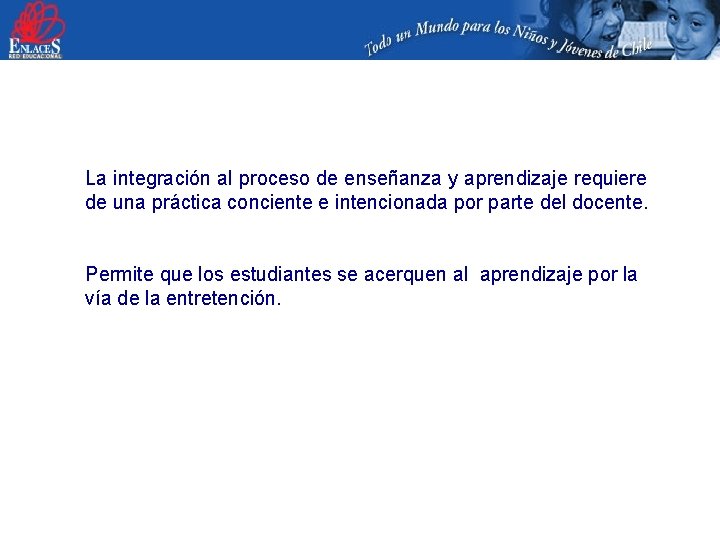 ENLACES
RED EDUCACIONAL

Todo un Mundo para los Niños y Jóvenes de Chile

La integración al proceso de enseñanza y aprendizaje requiere de una práctica conciente e intencionada por parte del docente.

Permite que los estudiantes se acerquen al aprendizaje por la vía de la entretención.